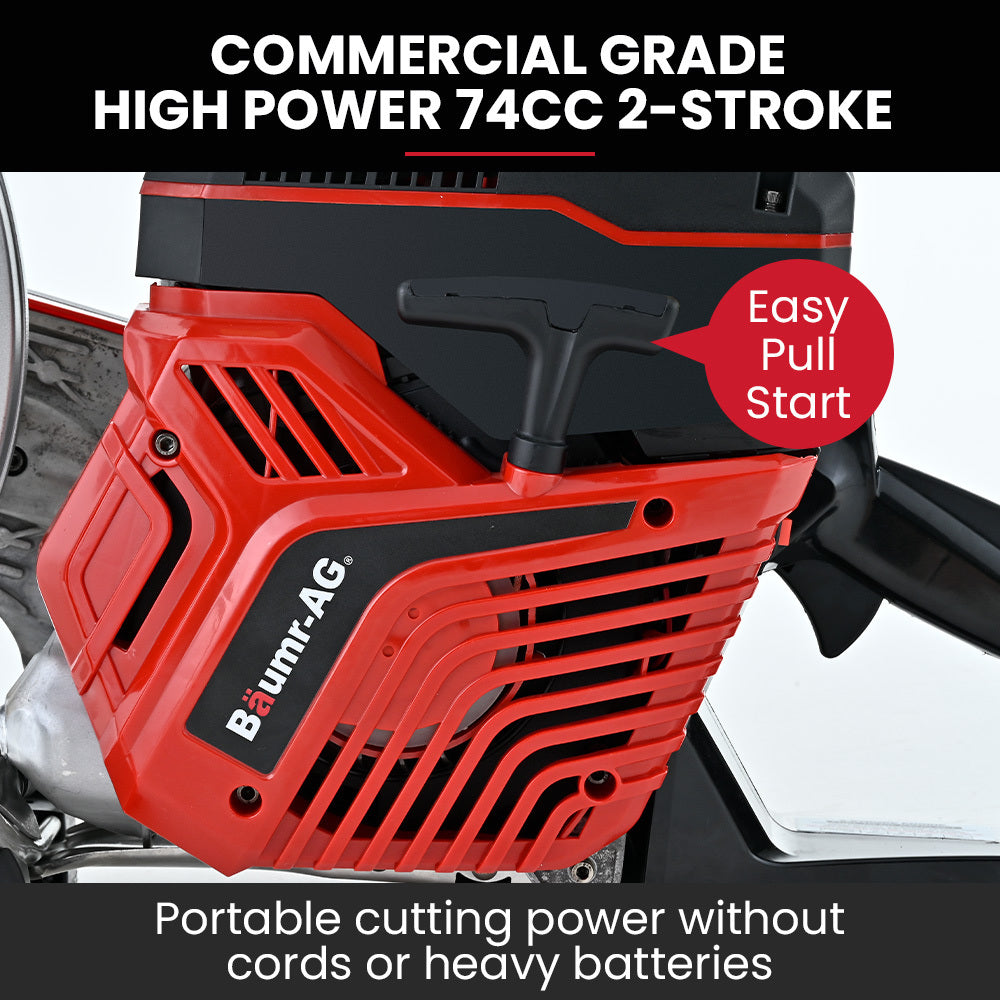 COMMERCIAL GRADE
HIGH POWER 74CC 2-STROKE

Easy Pull Start

Bäumr-AG®

Portable cutting power without cords or heavy batteries